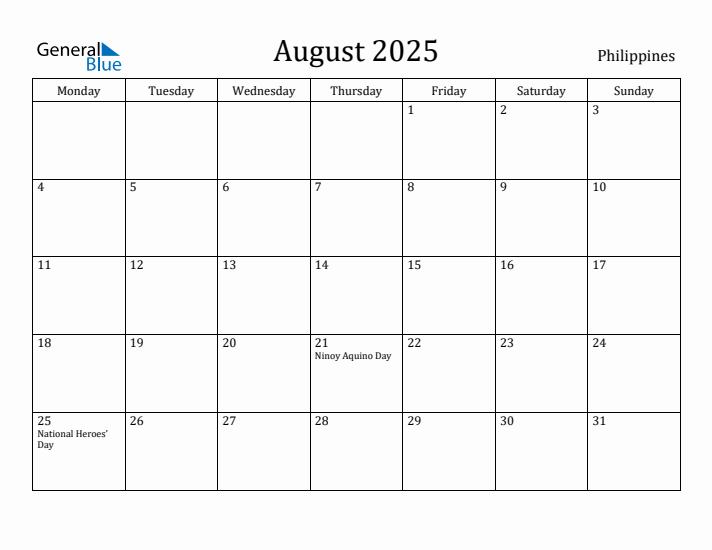 General Blue

August 2025

Philippines

| Monday | Tuesday | Wednesday | Thursday | Friday | Saturday | Sunday |
|---|---|---|---|---|---|---|
| | | | | 1 | 2 | 3 |
| 4 | 5 | 6 | 7 | 8 | 9 | 10 |
| 11 | 12 | 13 | 14 | 15 | 16 | 17 |
| 18 | 19 | 20 | 21 Ninoy Aquino Day | 22 | 23 | 24 |
| 25 National Heroes' Day | 26 | 27 | 28 | 29 | 30 | 31 |